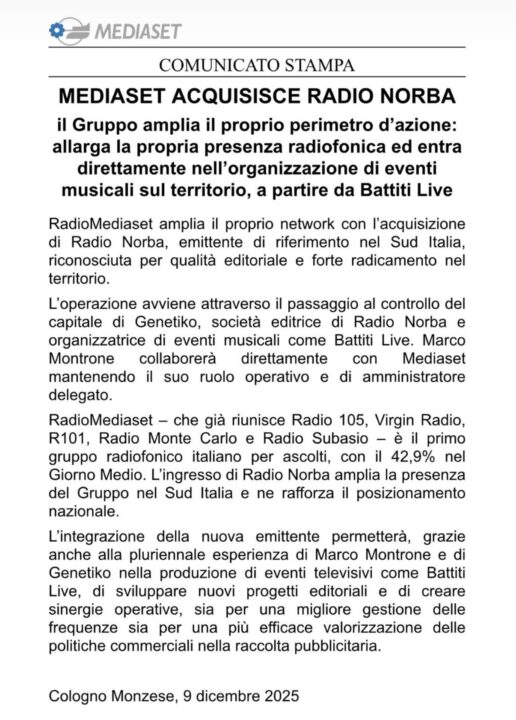 MEDIASET

COMUNICATO STAMPA

MEDIASET ACQUISISCE RADIO NORBA

il Gruppo amplia il proprio perimetro d'azione: allarga la propria presenza radiofonica ed entra direttamente nell'organizzazione di eventi musicali sul territorio, a partire da Battiti Live

RadioMediaset amplia il proprio network con l'acquisizione di Radio Norba, emittente di riferimento nel Sud Italia, riconosciuta per qualità editoriale e forte radicamento nel territorio.

L'operazione avviene attraverso il passaggio al controllo del capitale di Genetiko, società editrice di Radio Norba e organizzatrice di eventi musicali come Battiti Live. Marco Montrone collaborerà direttamente con Mediaset mantenendo il suo ruolo operativo e di amministratore delegato.

RadioMediaset – che già riunisce Radio 105, Virgin Radio, R101, Radio Monte Carlo e Radio Subasio – è il primo gruppo radiofonico italiano per ascolti, con il 42,9% nel Giorno Medio. L'ingresso di Radio Norba amplia la presenza del Gruppo nel Sud Italia e ne rafforza il posizionamento nazionale.

L'integrazione della nuova emittente permetterà, grazie anche alla pluriennale esperienza di Marco Montrone e di Genetiko nella produzione di eventi televisivi come Battiti Live, di sviluppare nuovi progetti editoriali e di creare sinergie operative, sia per una migliore gestione delle frequenze sia per una più efficace valorizzazione delle politiche commerciali nella raccolta pubblicitaria.

Cologno Monzese, 9 dicembre 2025